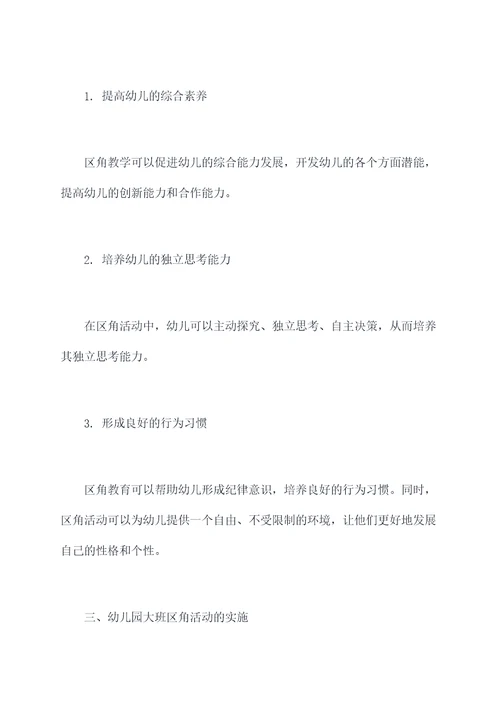 1. 提高幼儿的综合素养

区角教学可以促进幼儿的综合能力发展，开发幼儿的各个方面潜能，提高幼儿的创新能力和合作能力。

2. 培养幼儿的独立思考能力

在区角活动中，幼儿可以主动探究、独立思考、自主决策，从而培养其独立思考能力。

3. 形成良好的行为习惯

区角教育可以帮助幼儿形成纪律意识，培养良好的行为习惯。同时，区角活动可以为幼儿提供一个自由、不受限制的环境，让他们更好地发展自己的性格和个性。

三、幼儿园大班区角活动的实施